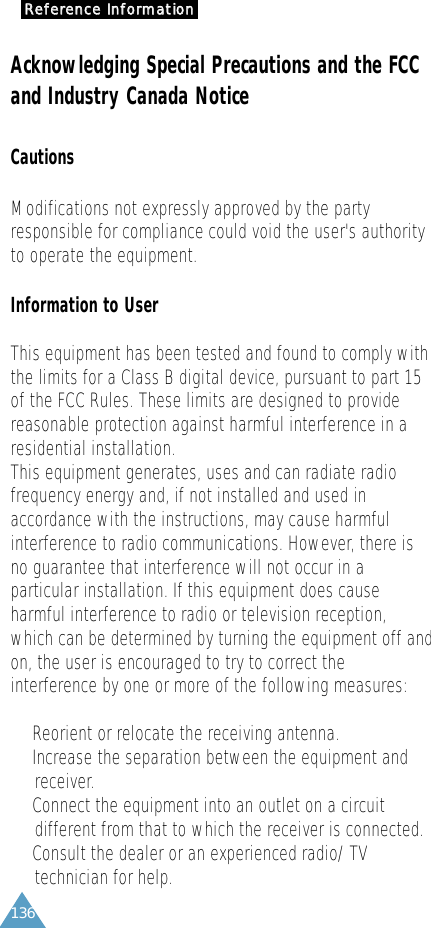 Reference Information

Acknowledging Special Precautions and the FCC and Industry Canada Notice

Cautions

Modifications not expressly approved by the party responsible for compliance could void the user's authority to operate the equipment.

Information to User

This equipment has been tested and found to comply with the limits for a Class B digital device, pursuant to part 15 of the FCC Rules. These limits are designed to provide reasonable protection against harmful interference in a residential installation.
This equipment generates, uses and can radiate radio frequency energy and, if not installed and used in accordance with the instructions, may cause harmful interference to radio communications. However, there is no guarantee that interference will not occur in a particular installation. If this equipment does cause harmful interference to radio or television reception, which can be determined by turning the equipment off and on, the user is encouraged to try to correct the interference by one or more of the following measures:

Reorient or relocate the receiving antenna.
Increase the separation between the equipment and receiver.
Connect the equipment into an outlet on a circuit different from that to which the receiver is connected.
Consult the dealer or an experienced radio/ TV technician for help.

136